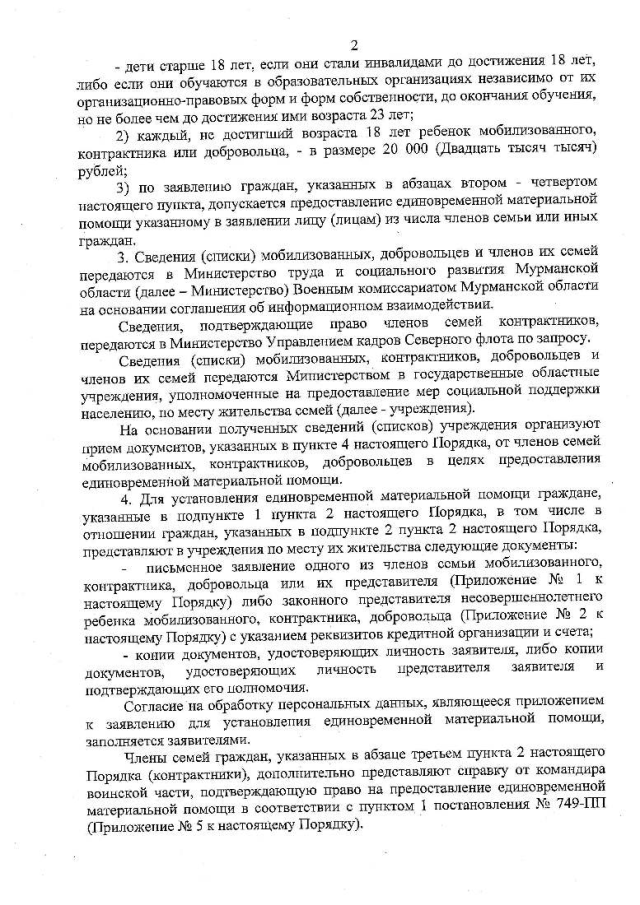 2

- дети старше 18 лет, если они стали инвалидами до достижения 18 лет, либо если они обучаются в образовательных организациях независимо от их организационно-правовых форм и форм собственности, до окончания обучения, но не более чем до достижения ими возраста 23 лет;

2) каждый, не достигший возраста 18 лет ребенок мобилизованного, контрактника или добровольца, - в размере 20 000 (Двадцать тысяч тысяч) рублей;

3) по заявлению граждан, указанных в абзацах втором - четвертом настоящего пункта, допускается предоставление единовременной материальной помощи указанному в заявлении лицу (лицам) из числа членов семьи или иных граждан.

3. Сведения (списки) мобилизованных, добровольцев и членов их семей передаются в Министерство труда и социального развития Мурманской области (далее – Министерство) Военным комиссариатом Мурманской области на основании соглашения об информационном взаимодействии.

Сведения, подтверждающие право членов семей контрактников, передаются в Министерство Управлением кадров Северного флота по запросу.

Сведения (списки) мобилизованных, контрактников, добровольцев и членов их семей передаются Министерством в государственные областные учреждения, уполномоченные на предоставление мер социальной поддержки населению, по месту жительства семей (далее - учреждения).

На основании полученных сведений (списков) учреждения организуют прием документов, указанных в пункте 4 настоящего Порядка, от членов семей мобилизованных, контрактников, добровольцев в целях предоставления единовременной материальной помощи.

4. Для установления единовременной материальной помощи граждане, указанные в подпункте 1 пункта 2 настоящего Порядка, в том числе в отношении граждан, указанных в подпункте 2 пункта 2 настоящего Порядка, представляют в учреждения по месту их жительства следующие документы:

- письменное заявление одного из членов семьи мобилизованного, контрактника, добровольца или их представителя (Приложение № 1 к настоящему Порядку) либо законного представителя несовершеннолетнего ребенка мобилизованного, контрактника, добровольца (Приложение № 2 к настоящему Порядку) с указанием реквизитов кредитной организации и счета;

- копии документов, удостоверяющих личность заявителя, либо копии документов, удостоверяющих личность представителя заявителя и подтверждающих его полномочия.

Согласие на обработку персональных данных, являющееся приложением к заявлению для установления единовременной материальной помощи, заполняется заявителями.

Члены семей граждан, указанных в абзаце третьем пункта 2 настоящего Порядка (контрактники), дополнительно представляют справку от командира воинской части, подтверждающую право на предоставление единовременной материальной помощи в соответствии с пунктом 1 постановления № 749-ПП (Приложение № 5 к настоящему Порядку).